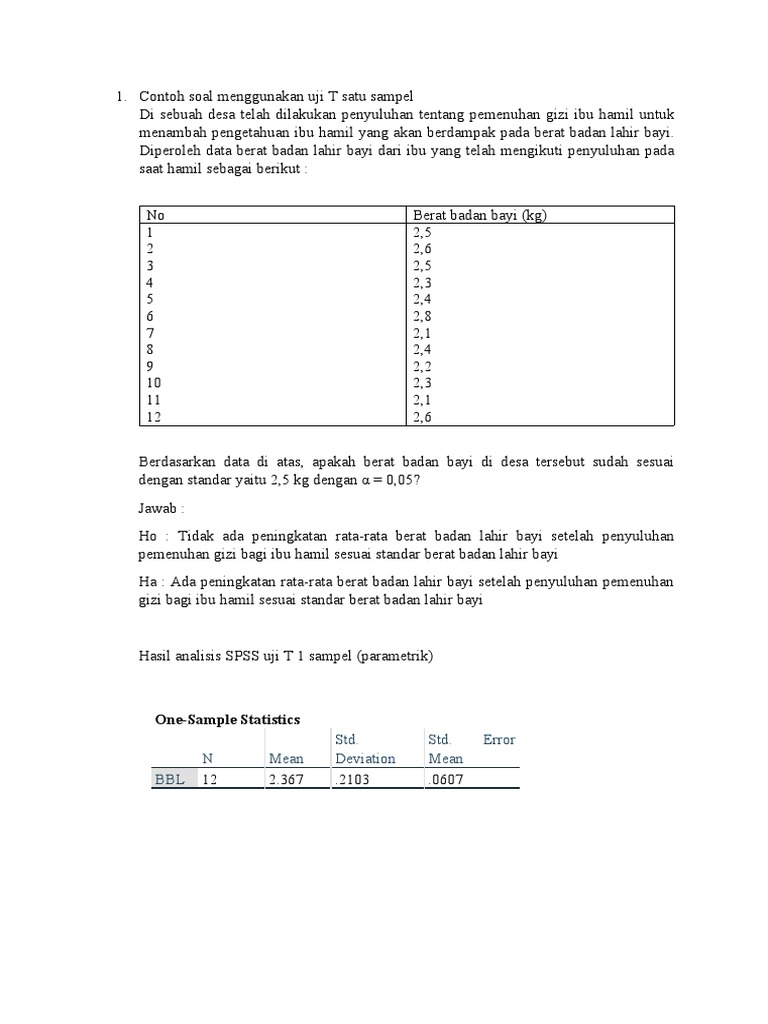 1. Contoh soal menggunakan uji T satu sampel
Di sebuah desa telah dilakukan penyuluhan tentang pemenuhan gizi ibu hamil untuk menambah pengetahuan ibu hamil yang akan berdampak pada berat badan lahir bayi. Diperoleh data berat badan lahir bayi dari ibu yang telah mengikuti penyuluhan pada saat hamil sebagai berikut :

| No | Berat badan bayi (kg) |
|---|---|
| 1 | 2,5 |
| 2 | 2,6 |
| 3 | 2,5 |
| 4 | 2,3 |
| 5 | 2,4 |
| 6 | 2,8 |
| 7 | 2,1 |
| 8 | 2,4 |
| 9 | 2,2 |
| 10 | 2,3 |
| 11 | 2,1 |
| 12 | 2,6 |

Berdasarkan data di atas, apakah berat badan bayi di desa tersebut sudah sesuai dengan standar yaitu 2,5 kg dengan $\alpha = 0,05$?

Jawab :

Ho : Tidak ada peningkatan rata-rata berat badan lahir bayi setelah penyuluhan pemenuhan gizi bagi ibu hamil sesuai standar berat badan lahir bayi

Ha : Ada peningkatan rata-rata berat badan lahir bayi setelah penyuluhan pemenuhan gizi bagi ibu hamil sesuai standar berat badan lahir bayi

Hasil analisis SPSS uji T 1 sampel (parametrik)

One-Sample Statistics

| | N | Mean | Std. Deviation | Std. Error Mean |
|---|---|---|---|---|
| BBL | 12 | 2.367 | .2103 | .0607 |